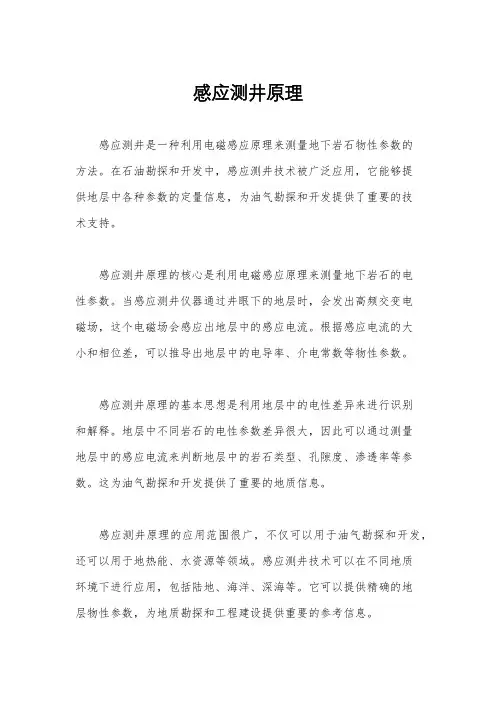 感应测井原理

感应测井是一种利用电磁感应原理来测量地下岩石物性参数的方法。在石油勘探和开发中，感应测井技术被广泛应用，它能够提供地层中各种参数的定量信息，为油气勘探和开发提供了重要的技术支持。

感应测井原理的核心是利用电磁感应原理来测量地下岩石的电性参数。当感应测井仪器通过井眼下的地层时，会发出高频交变电磁场，这个电磁场会感应出地层中的感应电流。根据感应电流的大小和相位差，可以推导出地层中的电导率、介电常数等物性参数。

感应测井原理的基本思想是利用地层中的电性差异来进行识别和解释。地层中不同岩石的电性参数差异很大，因此可以通过测量地层中的感应电流来判断地层中的岩石类型、孔隙度、渗透率等参数。这为油气勘探和开发提供了重要的地质信息。

感应测井原理的应用范围很广，不仅可以用于油气勘探和开发，还可以用于地热能、水资源等领域。感应测井技术可以在不同地质环境下进行应用，包括陆地、海洋、深海等。它可以提供精确的地层物性参数，为地质勘探和工程建设提供重要的参考信息。